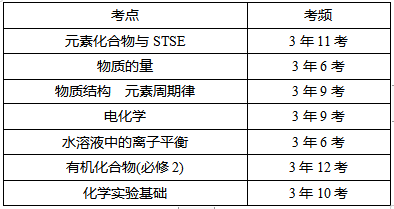 | 考点 | 考频 |
|---|---|
| 元素化合物与 STSE | 3 年 11 考 |
| 物质的量 | 3 年 6 考 |
| 物质结构　元素周期律 | 3 年 9 考 |
| 电化学 | 3 年 9 考 |
| 水溶液中的离子平衡 | 3 年 6 考 |
| 有机化合物(必修 2) | 3 年 12 考 |
| 化学实验基础 | 3 年 10 考 |